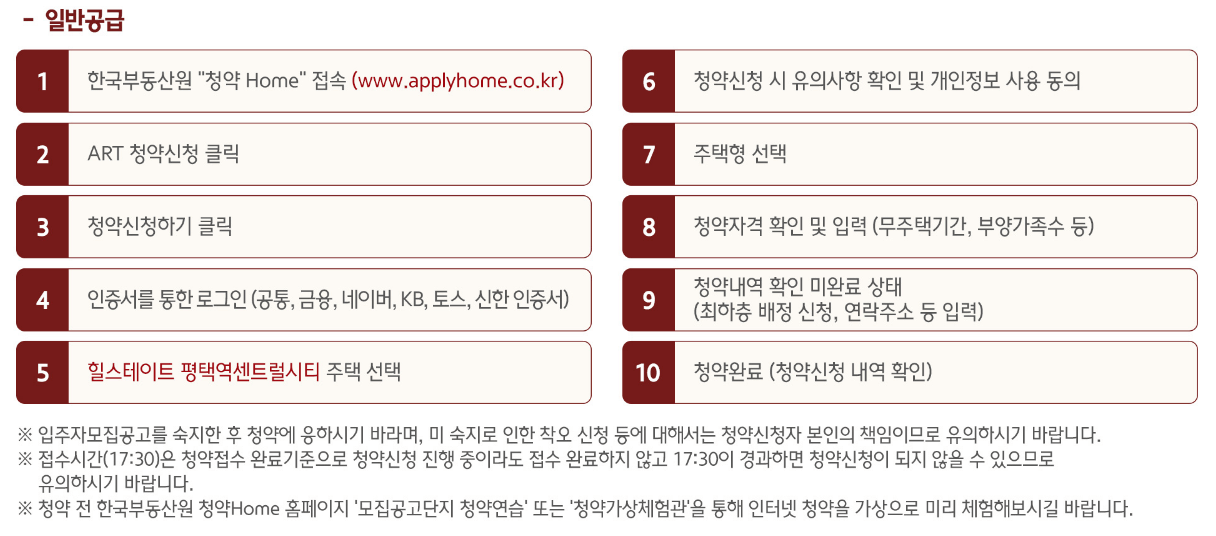 - 일반공급

1 한국부동산원 "청약 Home" 접속 (www.applyhome.co.kr)

2 ART 청약신청 클릭

3 청약신청하기 클릭

4 인증서를 통한 로그인 (공통, 금융, 네이버, KB, 토스, 신한 인증서)

5 힐스테이트 평택역센트럴시티 주택 선택

6 청약신청 시 유의사항 확인 및 개인정보 사용 동의

7 주택형 선택

8 청약자격 확인 및 입력 (무주택기간, 부양가족수 등)

9 청약내역 확인 미완료 상태 (최하층 배정 신청, 연락주소 등 입력)

10 청약완료 (청약신청 내역 확인)

※ 입주자모집공고를 숙지한 후 청약에 응하시기 바라며, 미 숙지로 인한 착오 신청 등에 대해서는 청약신청자 본인의 책임이므로 유의하시기 바랍니다.
※ 접수시간(17:30)은 청약접수 완료기준으로 청약신청 진행 중이라도 접수 완료하지 않고 17:30이 경과하면 청약신청이 되지 않을 수 있으므로 유의하시기 바랍니다.
※ 청약 전 한국부동산원 청약Home 홈페이지 '모집공고단지 청약연습' 또는 '청약가상체험관'을 통해 인터넷 청약을 가상으로 미리 체험해보시길 바랍니다.